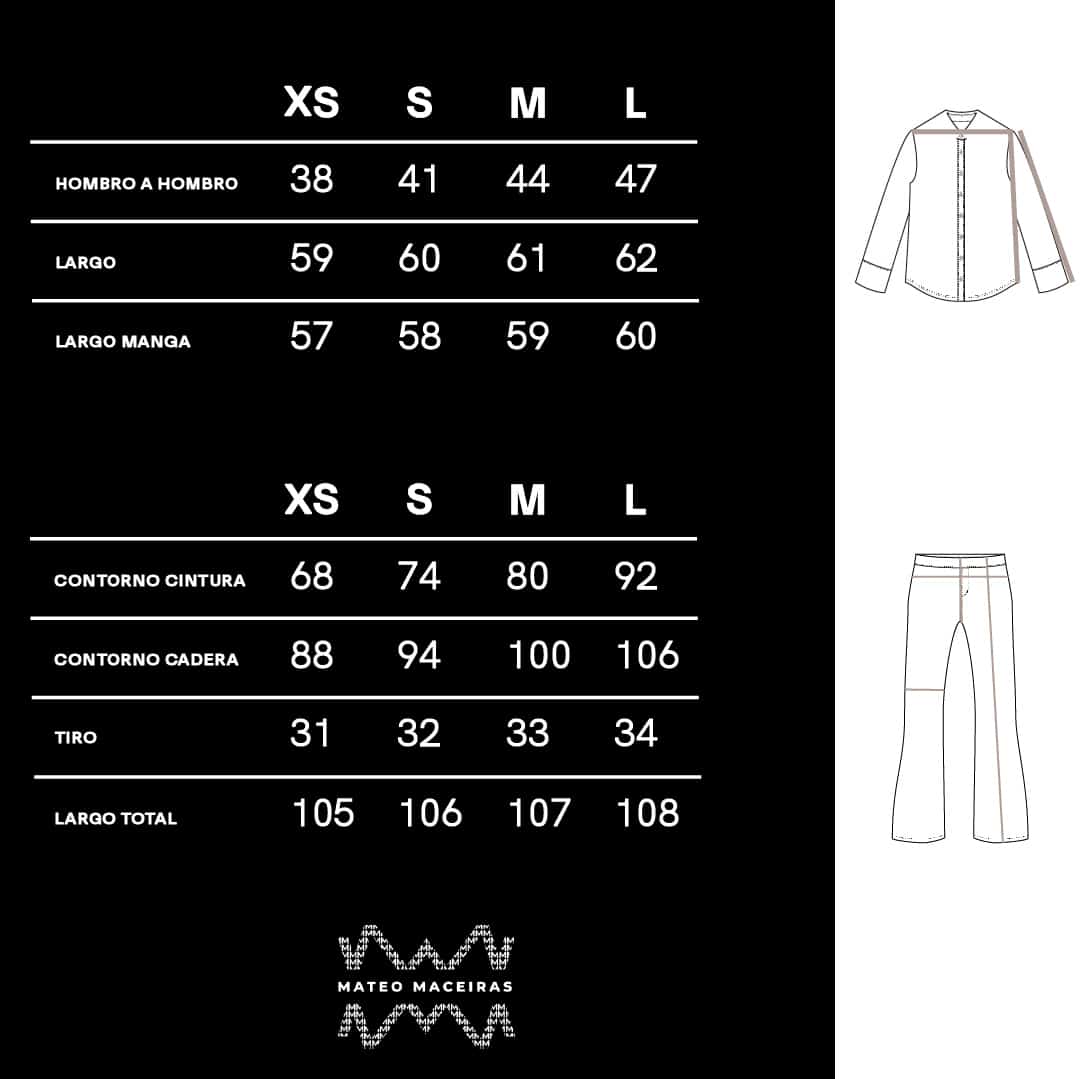 | | XS | S | M | L |
|---|---|---|---|---|
| HOMBRO A HOMBRO | 38 | 41 | 44 | 47 |
| LARGO | 59 | 60 | 61 | 62 |
| LARGO MANGA | 57 | 58 | 59 | 60 |

| | XS | S | M | L |
|---|---|---|---|---|
| CONTORNO CINTURA | 68 | 74 | 80 | 92 |
| CONTORNO CADERA | 88 | 94 | 100 | 106 |
| TIRO | 31 | 32 | 33 | 34 |
| LARGO TOTAL | 105 | 106 | 107 | 108 |

MATEO MACEIRAS